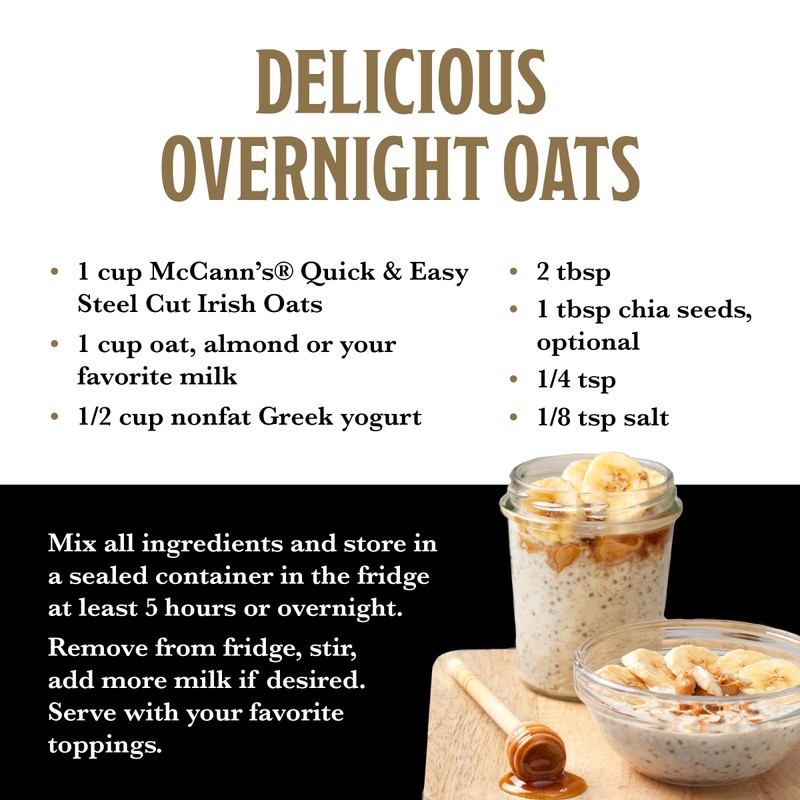 DELICIOUS
OVERNIGHT OATS

• 1 cup McCann's® Quick & Easy Steel Cut Irish Oats
• 1 cup oat, almond or your favorite milk
• 1/2 cup nonfat Greek yogurt

• 2 tbsp
• 1 tbsp chia seeds, optional
• 1/4 tsp
• 1/8 tsp salt

Mix all ingredients and store in a sealed container in the fridge at least 5 hours or overnight.

Remove from fridge, stir, add more milk if desired. Serve with your favorite toppings.